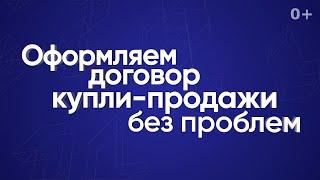 0+

Оформляем договор купли-продажи без проблем